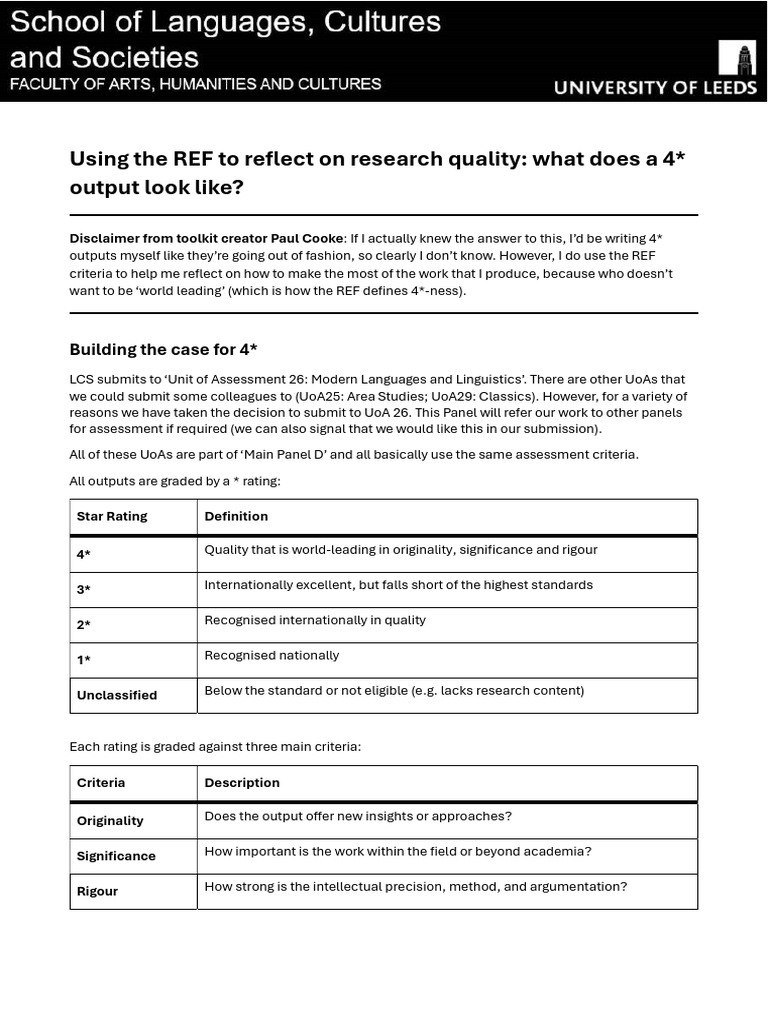 School of Languages, Cultures and Societies
FACULTY OF ARTS, HUMANITIES AND CULTURES

UNIVERSITY OF LEEDS

Using the REF to reflect on research quality: what does a 4* output look like?

Disclaimer from toolkit creator Paul Cooke: If I actually knew the answer to this, I'd be writing 4* outputs myself like they're going out of fashion, so clearly I don't know. However, I do use the REF criteria to help me reflect on how to make the most of the work that I produce, because who doesn't want to be 'world leading' (which is how the REF defines 4*-ness).

Building the case for 4*

LCS submits to 'Unit of Assessment 26: Modern Languages and Linguistics'. There are other UoAs that we could submit some colleagues to (UoA25: Area Studies; UoA29: Classics). However, for a variety of reasons we have taken the decision to submit to UoA 26. This Panel will refer our work to other panels for assessment if required (we can also signal that we would like this in our submission).

All of these UoAs are part of 'Main Panel D' and all basically use the same assessment criteria.

All outputs are graded by a * rating:

| Star Rating | Definition |
|---|---|
| 4* | Quality that is world-leading in originality, significance and rigour |
| 3* | Internationally excellent, but falls short of the highest standards |
| 2* | Recognised internationally in quality |
| 1* | Recognised nationally |
| Unclassified | Below the standard or not eligible (e.g. lacks research content) |

Each rating is graded against three main criteria:

| Criteria | Description |
|---|---|
| Originality | Does the output offer new insights or approaches? |
| Significance | How important is the work within the field or beyond academia? |
| Rigour | How strong is the intellectual precision, method, and argumentation? |